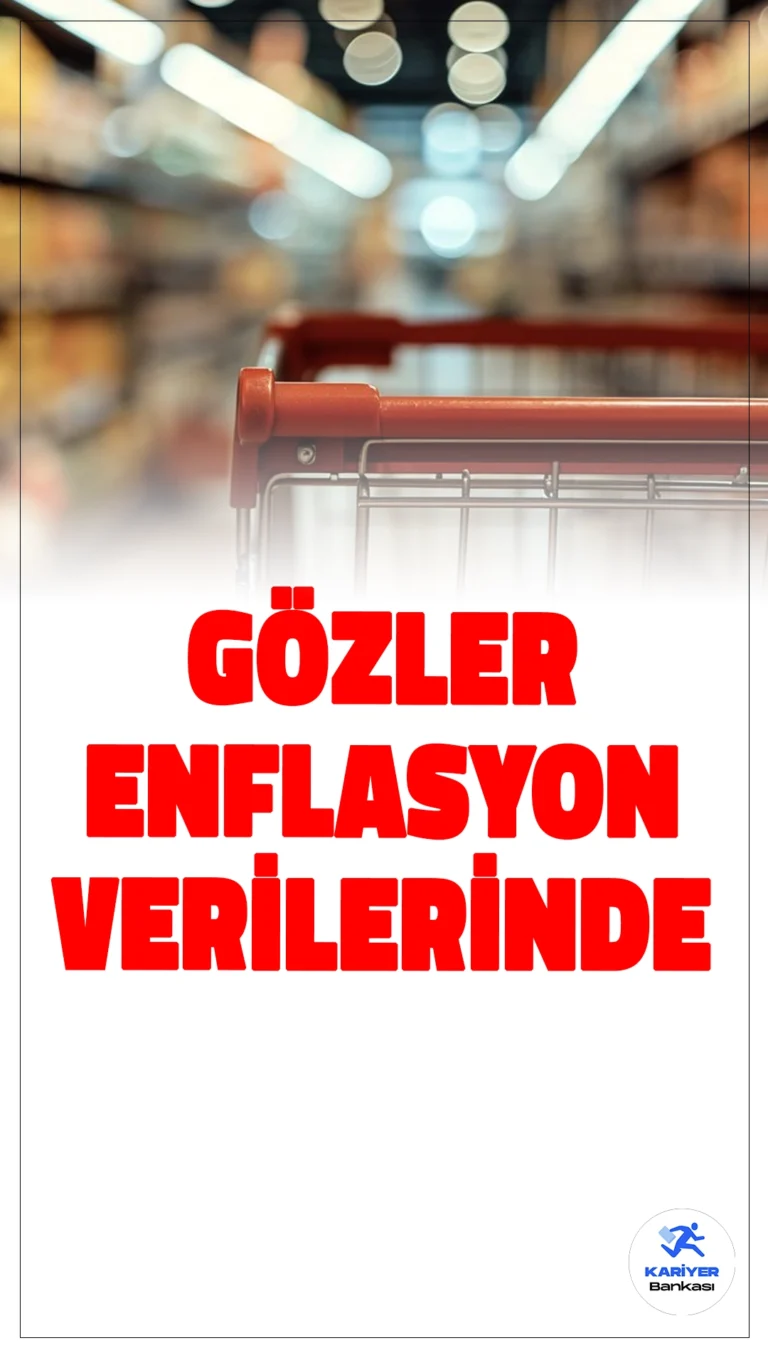 GÖZLER ENFLASYON VERİLERİNDE

KARİYER
Bankası